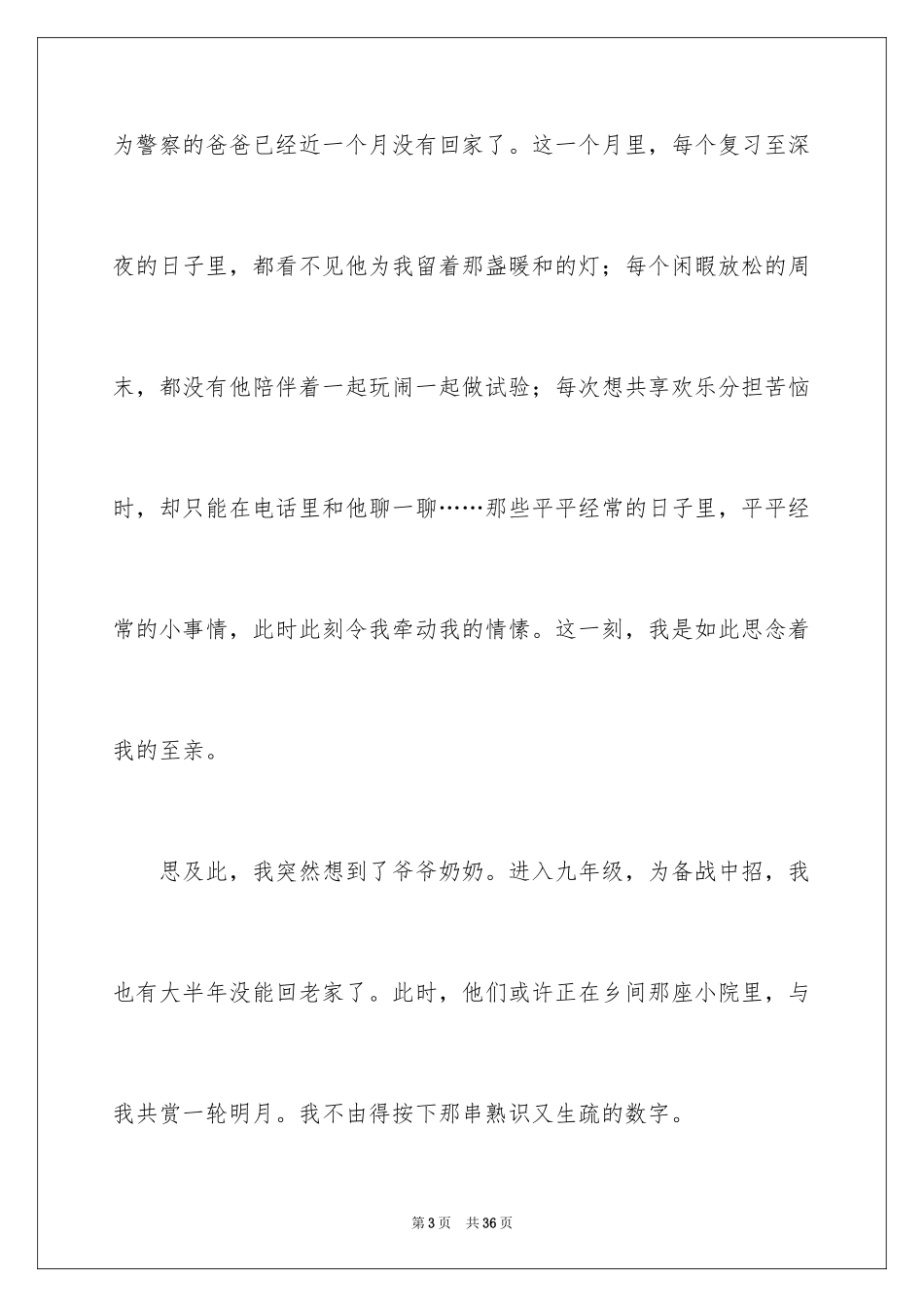 为警察的爸爸已经近一个月没有回家了。这一个月里，每个复习至深夜的日子里，都看不见他为我留着那盏暖和的灯；每个闲暇放松的周末，都没有他陪伴着一起玩闹一起做试验；每次想共享欢乐分担苦恼时，却只能在电话里和他聊一聊……那些平平经常的日子里，平平经常的小事情，此时此刻令我牵动我的情愫。这一刻，我是如此思念着我的至亲。

思及此，我突然想到了爷爷奶奶。进入九年级，为备战中招，我也有大半年没能回老家了。此时，他们或许正在乡间那座小院里，与我共赏一轮明月。我不由得按下那串熟识又生疏的数字。

第3页 共36页